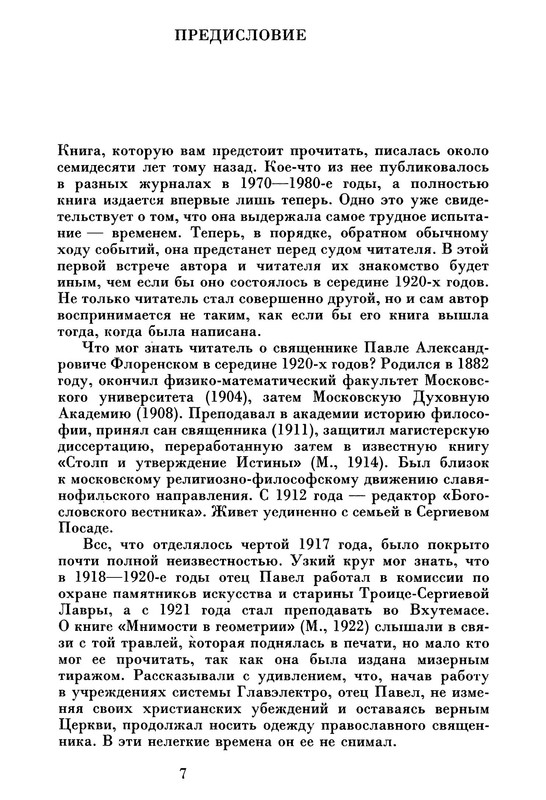 ПРЕДИСЛОВИЕ

Книга, которую вам предстоит прочитать, писалась около семидесяти лет тому назад. Кое-что из нее публиковалось в разных журналах в 1970—1980-е годы, а полностью книга издается впервые лишь теперь. Одно это уже свидетельствует о том, что она выдержала самое трудное испытание — временем. Теперь, в порядке, обратном обычному ходу событий, она предстанет перед судом читателя. В этой первой встрече автора и читателя их знакомство будет иным, чем если бы оно состоялось в середине 1920-х годов. Не только читатель стал совершенно другой, но и сам автор воспринимается не таким, как если бы его книга вышла тогда, когда была написана.

Что мог знать читатель о священнике Павле Александровиче Флоренском в середине 1920-х годов? Родился в 1882 году, окончил физико-математический факультет Московского университета (1904), затем Московскую Духовную Академию (1908). Преподавал в академии историю философии, принял сан священника (1911), защитил магистерскую диссертацию, переработанную затем в известную книгу «Столп и утверждение Истины» (М., 1914). Был близок к московскому религиозно-философскому движению славянофильского направления. С 1912 года — редактор «Богословского вестника». Живет уединенно с семьей в Сергиевом Посаде.

Все, что отделялось чертой 1917 года, было покрыто почти полной неизвестностью. Узкий круг мог знать, что в 1918—1920-е годы отец Павел работал в комиссии по охране памятников искусства и старины Троице-Сергиевой Лавры, а с 1921 года стал преподавать во Вхутемасе. О книге «Мнимости в геометрии» (М., 1922) слышали в связи с той травлей, которая поднялась в печати, но мало кто мог ее прочитать, так как она была издана мизерным тиражом. Рассказывали с удивлением, что, начав работу в учреждениях системы Главэлектро, отец Павел, не изменяя своих христианских убеждений и оставаясь верным Церкви, продолжал носить одежду православного священника. В эти нелегкие времена он ее не снимал.

7